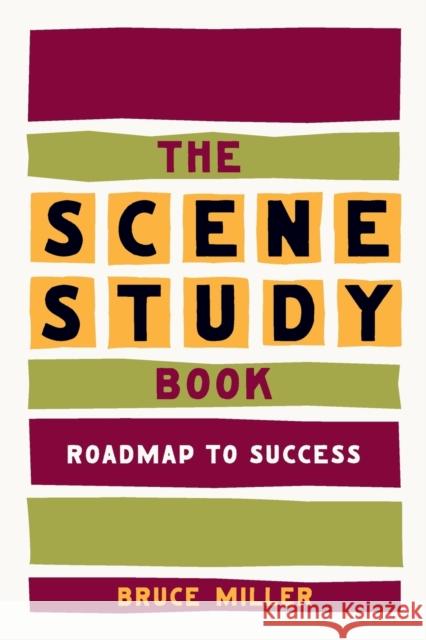 THE
SCENE
STUDY
BOOK

ROADMAP TO SUCCESS

BRUCE MILLER